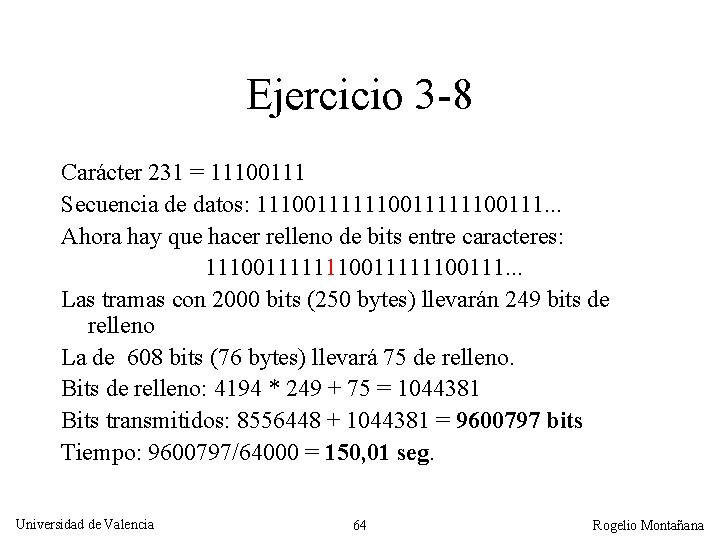 Ejercicio 3-8

Carácter 231 = 11100111

Secuencia de datos: 111001111110011111100111...

Ahora hay que hacer relleno de bits entre caracteres:

1110011111110011111100111...

Las tramas con 2000 bits (250 bytes) llevarán 249 bits de relleno

La de 608 bits (76 bytes) llevará 75 de relleno.

Bits de relleno: 4194 * 249 + 75 = 1044381

Bits transmitidos: 8556448 + 1044381 = 9600797 bits

Tiempo: 9600797/64000 = 150,01 seg.

Universidad de Valencia 64 Rogelio Montañana